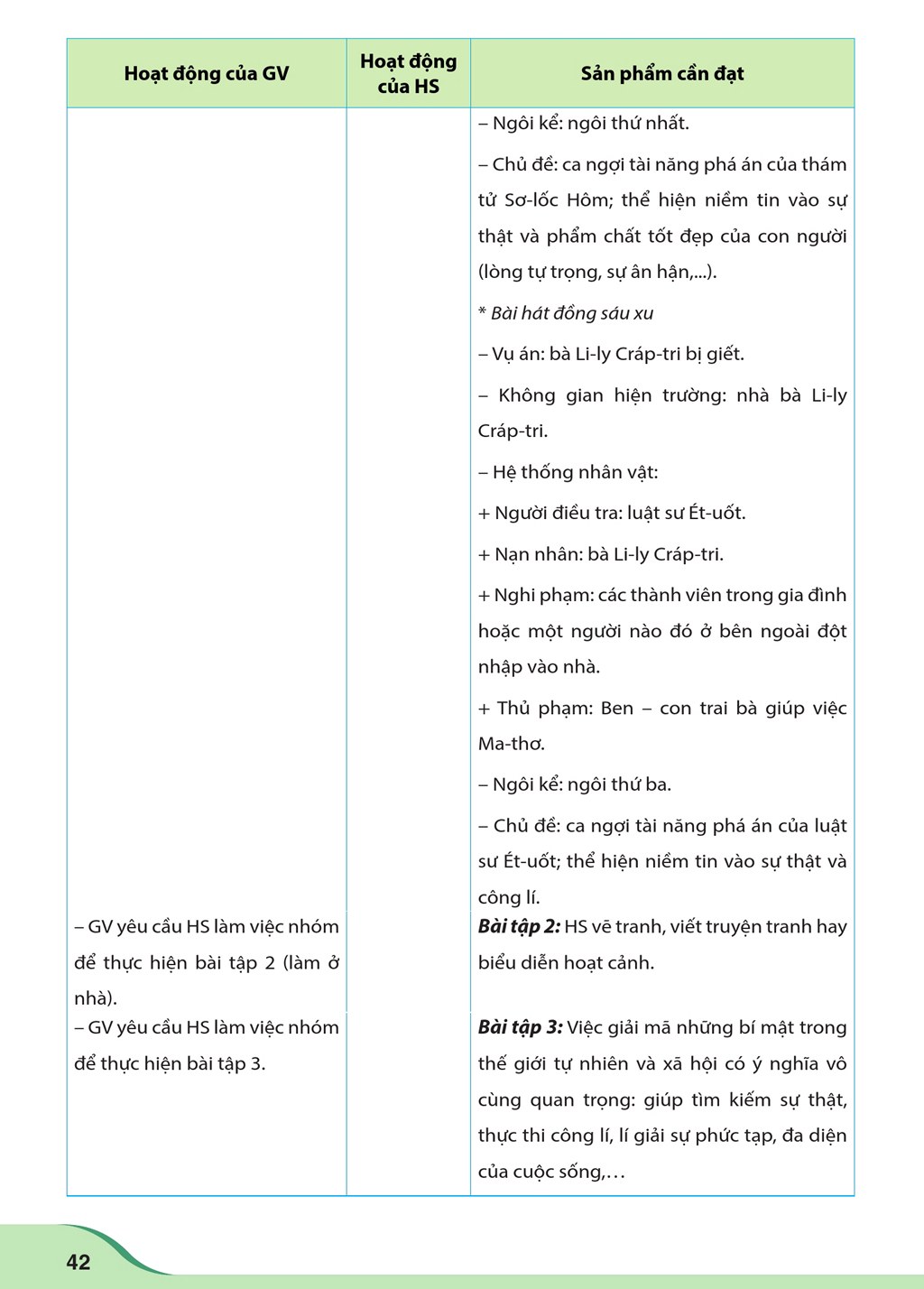 | Hoạt động của GV | Hoạt động của HS | Sản phẩm cần đạt |
|---|---|---|
|  |  | – Ngôi kể: ngôi thứ nhất. – Chủ đề: ca ngợi tài năng phá án của thám tử Sơ-lốc Hôm; thể hiện niềm tin vào sự thật và phẩm chất tốt đẹp của con người (lòng tự trọng, sự ân hận,...). * Bài hát đồng sáu xu – Vụ án: bà Li-ly Cráp-tri bị giết. – Không gian hiện trường: nhà bà Li-ly Cráp-tri. – Hệ thống nhân vật: + Người điều tra: luật sư Ét-uốt. + Nạn nhân: bà Li-ly Cráp-tri. + Nghi phạm: các thành viên trong gia đình hoặc một người nào đó ở bên ngoài đột nhập vào nhà. + Thủ phạm: Ben – con trai bà giúp việc Ma-thơ. – Ngôi kể: ngôi thứ ba. – Chủ đề: ca ngợi tài năng phá án của luật sư Ét-uốt; thể hiện niềm tin vào sự thật và công lí. |
| – GV yêu cầu HS làm việc nhóm để thực hiện bài tập 2 (làm ở nhà). |  | Bài tập 2: HS vẽ tranh, viết truyện tranh hay biểu diễn hoạt cảnh. |
| – GV yêu cầu HS làm việc nhóm để thực hiện bài tập 3. |  | Bài tập 3: Việc giải mã những bí mật trong thế giới tự nhiên và xã hội có ý nghĩa vô cùng quan trọng: giúp tìm kiếm sự thật, thực thi công lí, lí giải sự phức tạp, đa diện của cuộc sống,… |

42